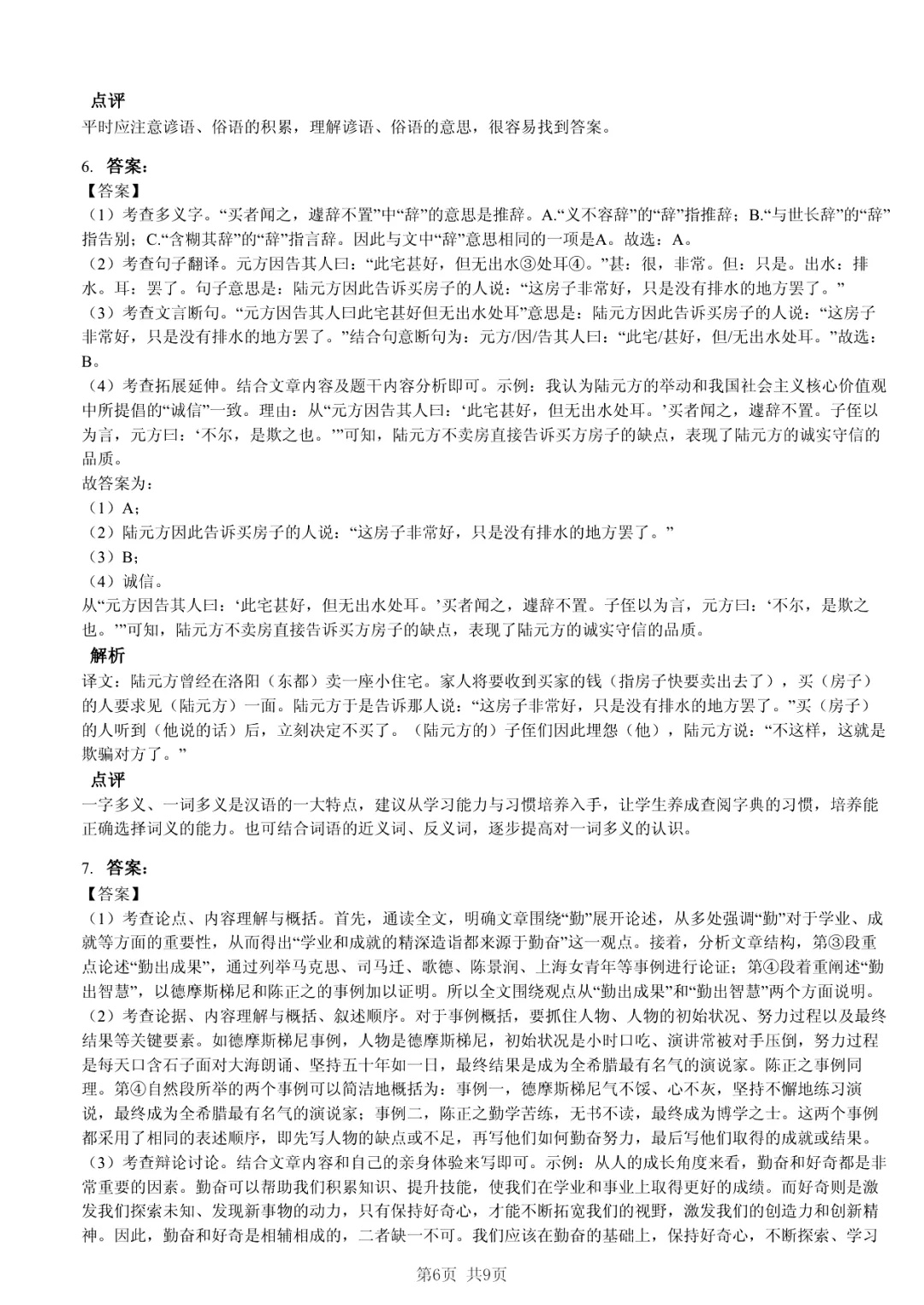 点评
平时应注意谚语、俗语的积累，理解谚语、俗语的意思，很容易找到答案。

6. 答案：
【答案】
（1）考查多义字。“买者闻之，遽辞不置”中“辞”的意思是推辞。A.“义不容辞”的“辞”指推辞；B.“与世长辞”的“辞”指告别；C.“含糊其辞”的“辞”指言辞。因此与文中“辞”意思相同的一项是A。故选：A。
（2）考查句子翻译。元方因告其人曰：“此宅甚好，但无出水③处耳④。”甚：很，非常。但：只是。出水：排水。耳：罢了。句子意思是：陆元方因此告诉买房子的人说：“这房子非常好，只是没有排水的地方罢了。”
（3）考查文言断句。“元方因告其人曰此宅甚好但无出水处耳”意思是：陆元方因此告诉买房子的人说：“这房子非常好，只是没有排水的地方罢了。”结合句意断句为：元方/因/告其人曰：“此宅/甚好，但/无出水处耳。”故选：B。
（4）考查拓展延伸。结合文章内容及题干内容分析即可。示例：我认为陆元方的举动和我国社会主义核心价值观中所提倡的“诚信”一致。理由：从“元方因告其人曰：‘此宅甚好，但无出水处耳。’买者闻之，遽辞不置。子侄以为言，元方曰：‘不尔，是欺之也。’”可知，陆元方不卖房直接告诉买方房子的缺点，表现了陆元方的诚实守信的品质。
故答案为：
（1）A；
（2）陆元方因此告诉买房子的人说：“这房子非常好，只是没有排水的地方罢了。”
（3）B；
（4）诚信。
从“元方因告其人曰：‘此宅甚好，但无出水处耳。’买者闻之，遽辞不置。子侄以为言，元方曰：‘不尔，是欺之也。’”可知，陆元方不卖房直接告诉买方房子的缺点，表现了陆元方的诚实守信的品质。
解析
译文：陆元方曾经在洛阳（东都）卖一座小住宅。家人将要收到买家的钱（指房子快要卖出去了），买（房子）的人要求见（陆元方）一面。陆元方于是告诉那人说：“这房子非常好，只是没有排水的地方罢了。”买（房子）的人听到（他说的话）后，立刻决定不买了。（陆元方的）子侄们因此埋怨（他），陆元方说：“不这样，这就是欺骗对方了。”
点评
一字多义、一词多义是汉语的一大特点，建议从学习能力与习惯培养入手，让学生养成查阅字典的习惯，培养能正确选择词义的能力。也可结合词语的近义词、反义词，逐步提高对一词多义的认识。

7. 答案：
【答案】
（1）考查论点、内容理解与概括。首先，通读全文，明确文章围绕“勤”展开论述，从多处强调“勤”对于学业、成就等方面的重要性，从而得出“学业和成就的精深造诣都来源于勤奋”这一观点。接着，分析文章结构，第③段重点论述“勤出成果”，通过列举马克思、司马迁、歌德、陈景润、上海女青年等事例进行论证；第④段着重阐述“勤出智慧”，以德摩斯梯尼和陈正之的事例加以证明。所以全文围绕观点从“勤出成果”和“勤出智慧”两个方面说明。
（2）考查论据、内容理解与概括、叙述顺序。对于事例概括，要抓住人物、人物的初始状况、努力过程以及最终结果等关键要素。如德摩斯梯尼事例，人物是德摩斯梯尼，初始状况是小时口吃、演讲常被对手压倒，努力过程是每天口含石子面对大海朗诵、坚持五十年如一日，最终结果是成为全希腊最有名气的演说家。陈正之事例同理。第④自然段所举的两个事例可以简洁地概括为：事例一，德摩斯梯尼气不馁、心不灰，坚持不懈地练习演说，最终成为全希腊最有名气的演说家；事例二，陈正之勤学苦练，无书不读，最终成为博学之士。这两个事例都采用了相同的表述顺序，即先写人物的缺点或不足，再写他们如何勤奋努力，最后写他们取得的成就或结果。
（3）考查辩论讨论。结合文章内容和自己的亲身体验来写即可。示例：从人的成长角度来看，勤奋和好奇都是非常重要的因素。勤奋可以帮助我们积累知识、提升技能，使我们在学业和事业上取得更好的成绩。而好奇则是激发我们探索未知、发现新事物的动力，只有保持好奇心，才能不断拓宽我们的视野，激发我们的创造力和创新精神。因此，勤奋和好奇是相辅相成的，二者缺一不可。我们应该在勤奋的基础上，保持好奇心，不断探索、学习

第6页 共9页